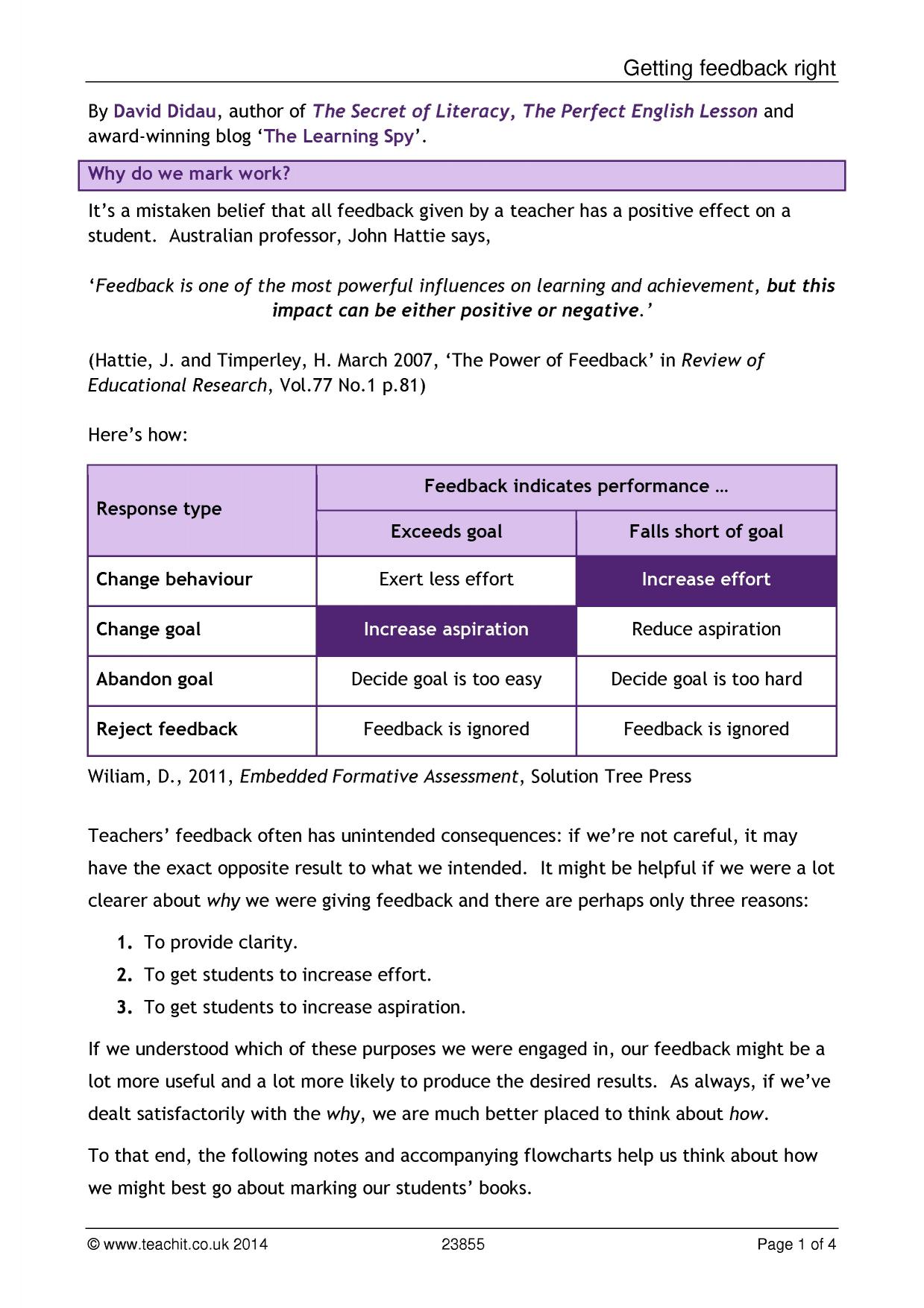 Getting feedback right

By David Didau, author of The Secret of Literacy, The Perfect English Lesson and award-winning blog 'The Learning Spy'.

Why do we mark work?

It's a mistaken belief that all feedback given by a teacher has a positive effect on a student. Australian professor, John Hattie says,

'Feedback is one of the most powerful influences on learning and achievement, but this impact can be either positive or negative.'

(Hattie, J. and Timperley, H. March 2007, 'The Power of Feedback' in Review of Educational Research, Vol.77 No.1 p.81)

Here's how:

| Response type | Feedback indicates performance … | |
|---|---|---|
| | Exceeds goal | Falls short of goal |
| Change behaviour | Exert less effort | Increase effort |
| Change goal | Increase aspiration | Reduce aspiration |
| Abandon goal | Decide goal is too easy | Decide goal is too hard |
| Reject feedback | Feedback is ignored | Feedback is ignored |

Wiliam, D., 2011, Embedded Formative Assessment, Solution Tree Press

Teachers' feedback often has unintended consequences: if we're not careful, it may have the exact opposite result to what we intended. It might be helpful if we were a lot clearer about why we were giving feedback and there are perhaps only three reasons:

1. To provide clarity.
2. To get students to increase effort.
3. To get students to increase aspiration.

If we understood which of these purposes we were engaged in, our feedback might be a lot more useful and a lot more likely to produce the desired results. As always, if we've dealt satisfactorily with the why, we are much better placed to think about how.

To that end, the following notes and accompanying flowcharts help us think about how we might best go about marking our students' books.

© www.teachit.co.uk 2014 23855 Page 1 of 4